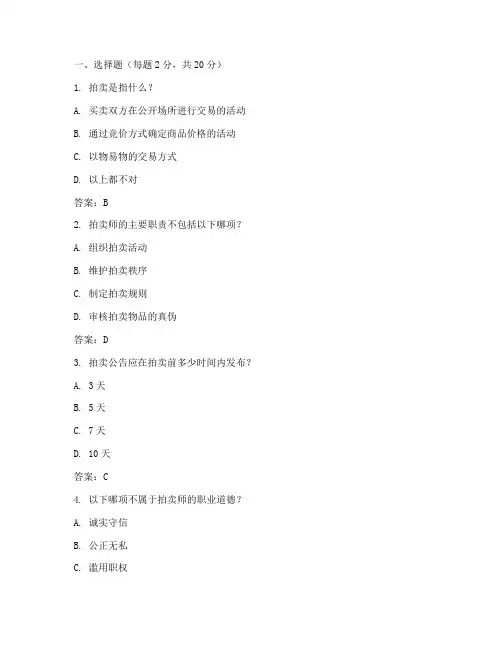 一、选择题（每题 2 分，共 20 分）

1. 拍卖是指什么？

A. 买卖双方在公开场所进行交易的活动

B. 通过竞价方式确定商品价格的活动

C. 以物易物的交易方式

D. 以上都不对

答案：B

2. 拍卖师的主要职责不包括以下哪项？

A. 组织拍卖活动

B. 维护拍卖秩序

C. 制定拍卖规则

D. 审核拍卖物品的真伪

答案：D

3. 拍卖公告应在拍卖前多少时间内发布？

A. 3 天

B. 5 天

C. 7 天

D. 10 天

答案：C

4. 以下哪项不属于拍卖师的职业道德？

A. 诚实守信

B. 公正无私

C. 滥用职权